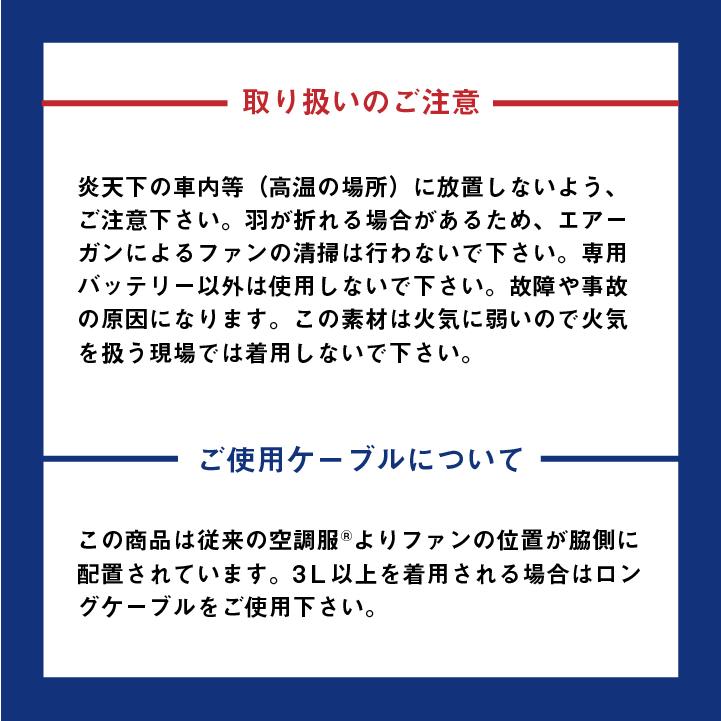 取り扱いのご注意

炎天下の車内等（高温の場所）に放置しないよう、ご注意下さい。羽が折れる場合があるため、エアーガンによるファンの清掃は行わないで下さい。専用バッテリー以外は使用しないで下さい。故障や事故の原因になります。この素材は火気に弱いので火気を扱う現場では着用しないで下さい。

ご使用ケーブルについて

この商品は従来の空調服®よりファンの位置が脇側に配置されています。3L以上を着用される場合はロングケーブルをご使用下さい。